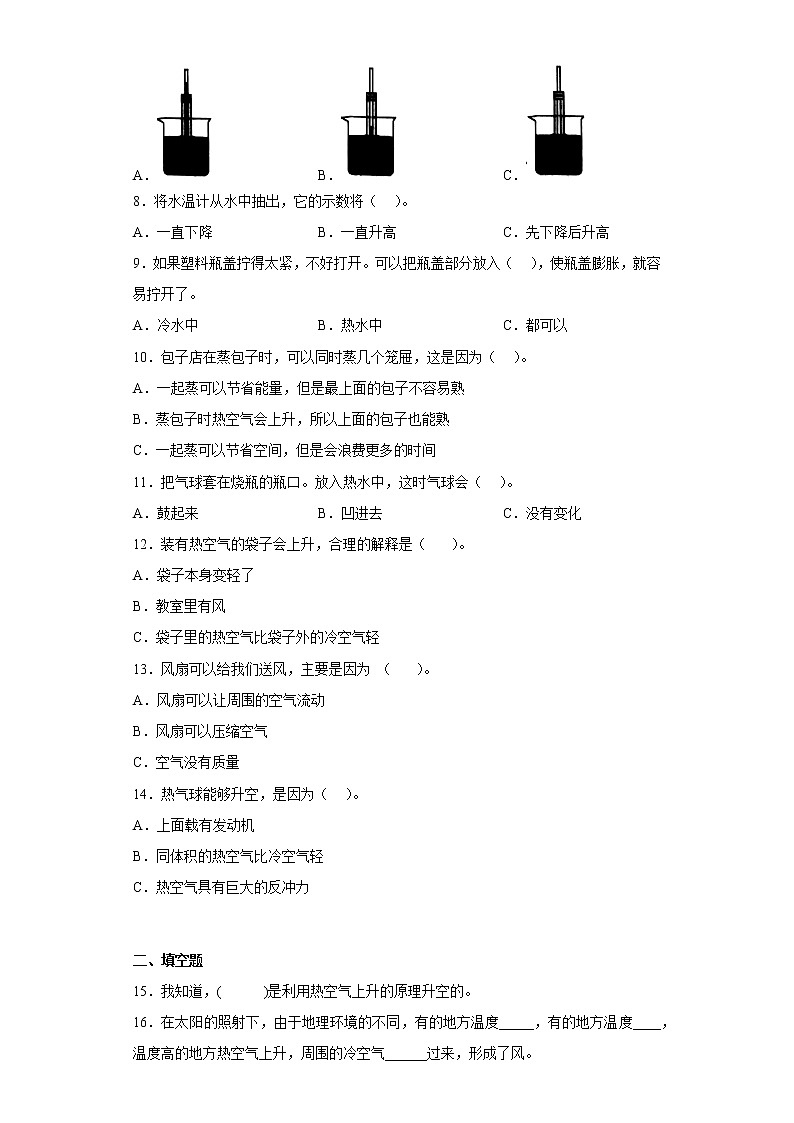 A．

B．

C．

8．将水温计从水中抽出，它的示数将（    ）。

A．一直下降　　　　　　B．一直升高　　　　　　C．先下降后升高

9．如果塑料瓶盖拧得太紧，不好打开。可以把瓶盖部分放入（    ），使瓶盖膨胀，就容易拧开了。

A．冷水中　　　　　　　B．热水中　　　　　　　C．都可以

10．包子店在蒸包子时，可以同时蒸几个笼屉，这是因为（    ）。

A．一起蒸可以节省能量，但是最上面的包子不容易熟

B．蒸包子时热空气会上升，所以上面的包子也能熟

C．一起蒸可以节省空间，但是会浪费更多的时间

11．把气球套在烧瓶的瓶口。放入热水中，这时气球会（    ）。

A．鼓起来　　　　　　　B．凹进去　　　　　　　C．没有变化

12．装有热空气的袋子会上升，合理的解释是（    ）。

A．袋子本身变轻了

B．教室里有风

C．袋子里的热空气比袋子外的冷空气轻

13．风扇可以给我们送风，主要是因为（    ）。

A．风扇可以让周围的空气流动

B．风扇可以压缩空气

C．空气没有质量

14．热气球能够升空，是因为（    ）。

A．上面载有发动机

B．同体积的热空气比冷空气轻

C．热空气具有巨大的反冲力

二、填空题

15．我知道，(          )是利用热空气上升的原理升空的。

16．在太阳的照射下，由于地理环境的不同，有的地方温度_____，有的地方温度____，温度高的地方热空气上升，周围的冷空气______过来，形成了风。